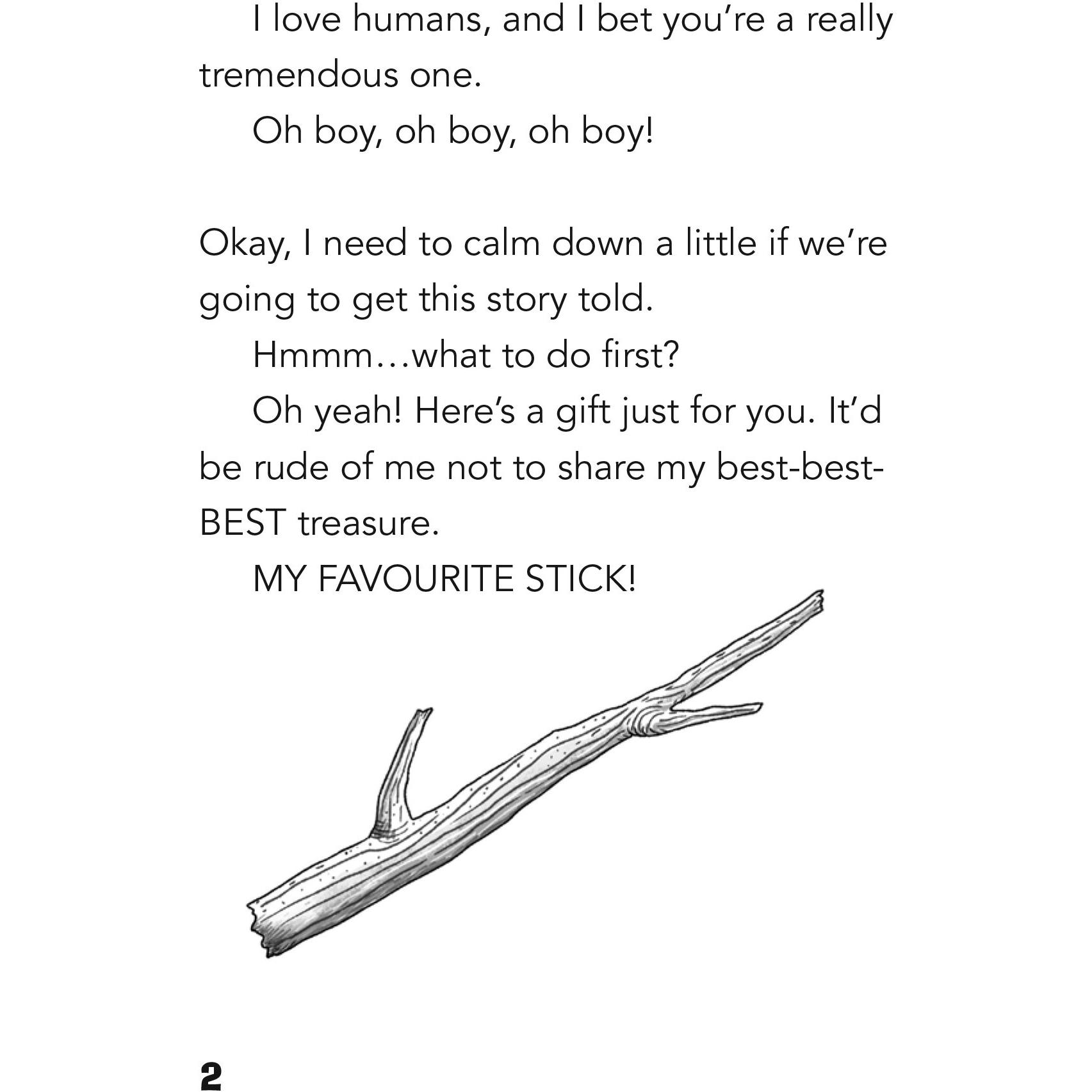 I love humans, and I bet you're a really tremendous one.

Oh boy, oh boy, oh boy!

Okay, I need to calm down a little if we're going to get this story told.

Hmmm...what to do first?

Oh yeah! Here's a gift just for you. It'd be rude of me not to share my best-best-BEST treasure.

MY FAVOURITE STICK!

2